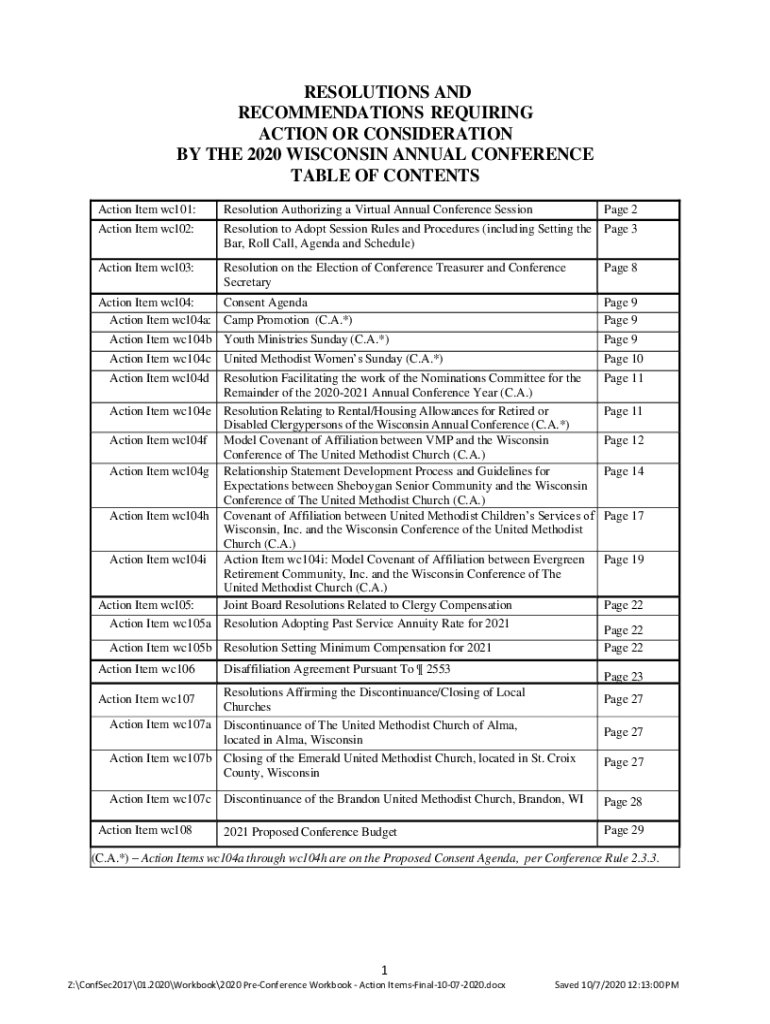 RESOLUTIONS AND
RECOMMENDATIONS REQUIRING
ACTION OR CONSIDERATION
BY THE 2020 WISCONSIN ANNUAL CONFERENCE
TABLE OF CONTENTS

| | | |
|---|---|---|
| Action Item wc101: | Resolution Authorizing a Virtual Annual Conference Session | Page 2 |
| Action Item wc102: | Resolution to Adopt Session Rules and Procedures (including Setting the Bar, Roll Call, Agenda and Schedule) | Page 3 |
| Action Item wc103: | Resolution on the Election of Conference Treasurer and Conference Secretary | Page 8 |
| Action Item wc104: | Consent Agenda | Page 9 |
| Action Item wc104a: | Camp Promotion (C.A.*) | Page 9 |
| Action Item wc104b | Youth Ministries Sunday (C.A.*) | Page 9 |
| Action Item wc104c | United Methodist Women's Sunday (C.A.*) | Page 10 |
| Action Item wc104d | Resolution Facilitating the work of the Nominations Committee for the Remainder of the 2020-2021 Annual Conference Year (C.A.) | Page 11 |
| Action Item wc104e | Resolution Relating to Rental/Housing Allowances for Retired or Disabled Clergypersons of the Wisconsin Annual Conference (C.A.*) | Page 11 |
| Action Item wc104f | Model Covenant of Affiliation between VMP and the Wisconsin Conference of The United Methodist Church (C.A.) | Page 12 |
| Action Item wc104g | Relationship Statement Development Process and Guidelines for Expectations between Sheboygan Senior Community and the Wisconsin Conference of The United Methodist Church (C.A.) | Page 14 |
| Action Item wc104h | Covenant of Affiliation between United Methodist Children's Services of Wisconsin, Inc. and the Wisconsin Conference of the United Methodist Church (C.A.) | Page 17 |
| Action Item wc104i | Action Item wc104i: Model Covenant of Affiliation between Evergreen Retirement Community, Inc. and the Wisconsin Conference of The United Methodist Church (C.A.) | Page 19 |
| Action Item wc105: | Joint Board Resolutions Related to Clergy Compensation | Page 22 |
| Action Item wc105a | Resolution Adopting Past Service Annuity Rate for 2021 | Page 22 |
| Action Item wc105b | Resolution Setting Minimum Compensation for 2021 | Page 22 |
| Action Item wc106 | Disaffiliation Agreement Pursuant To ¶ 2553 | Page 23 |
| Action Item wc107 | Resolutions Affirming the Discontinuance/Closing of Local Churches | Page 27 |
| Action Item wc107a | Discontinuance of The United Methodist Church of Alma, located in Alma, Wisconsin | Page 27 |
| Action Item wc107b | Closing of the Emerald United Methodist Church, located in St. Croix County, Wisconsin | Page 27 |
| Action Item wc107c | Discontinuance of the Brandon United Methodist Church, Brandon, WI | Page 28 |
| Action Item wc108 | 2021 Proposed Conference Budget | Page 29 |

(C.A.*) – Action Items wc104a through wc104h are on the Proposed Consent Agenda, per Conference Rule 2.3.3.

1

Z:\ConfSec2017\01.2020\Workbook\2020 Pre-Conference Workbook - Action Items-Final-10-07-2020.docx Saved 10/7/2020 12:13:00 PM